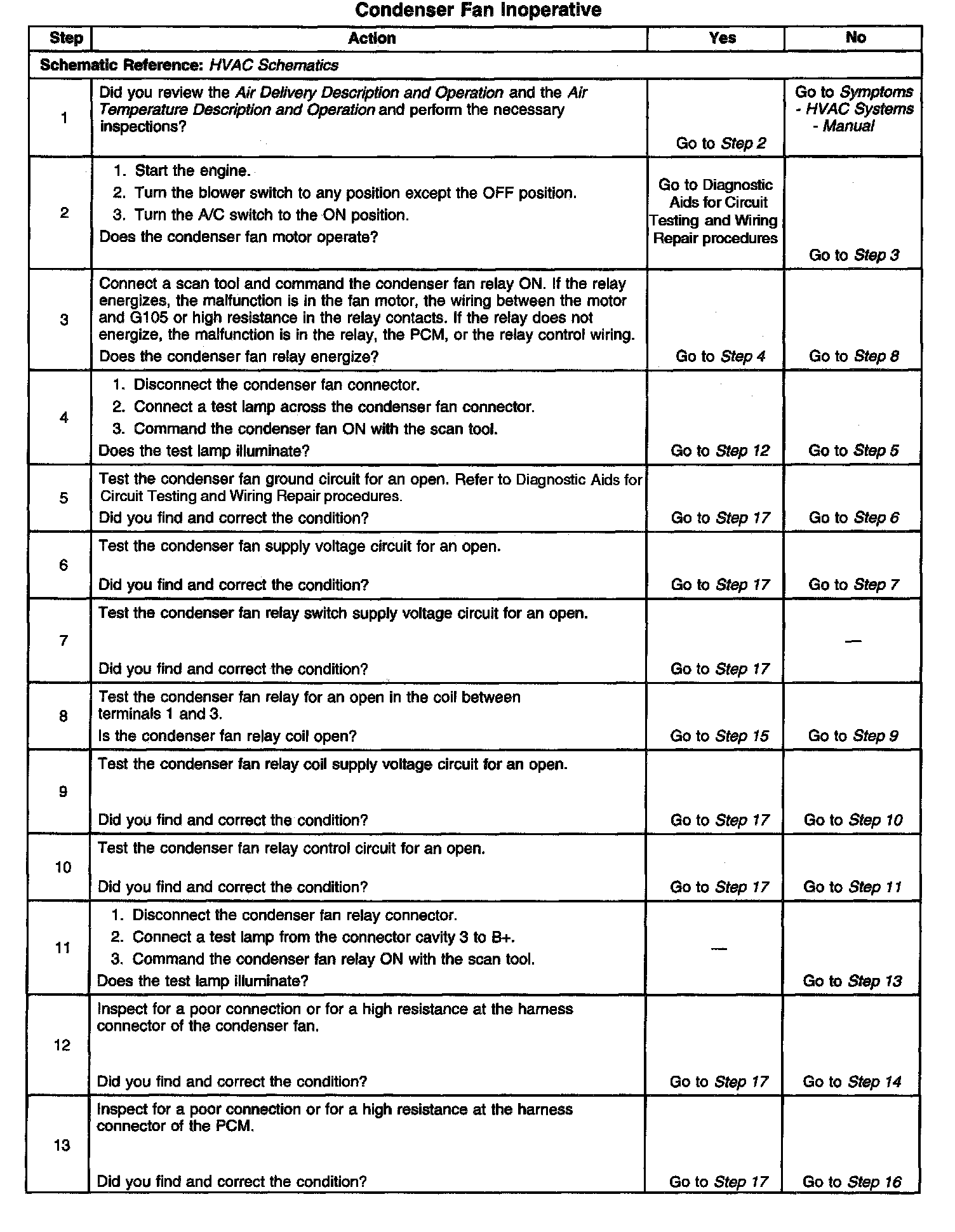 Condenser Fan Inoperative

| Step | Action | Yes | No |
|---|---|---|---|
| Schematic Reference: HVAC Schematics | | | |
| 1 | Did you review the Air Delivery Description and Operation and the Air Temperature Description and Operation and perform the necessary inspections? | Go to Step 2 | Go to Symptoms - HVAC Systems - Manual |
| 2 | 1. Start the engine. 2. Turn the blower switch to any position except the OFF position. 3. Turn the A/C switch to the ON position. Does the condenser fan motor operate? | Go to Diagnostic Aids for Circuit Testing and Wiring Repair procedures | Go to Step 3 |
| 3 | Connect a scan tool and command the condenser fan relay ON. If the relay energizes, the malfunction is in the fan motor, the wiring between the motor and G105 or high resistance in the relay contacts. If the relay does not energize, the malfunction is in the relay, the PCM, or the relay control wiring. Does the condenser fan relay energize? | Go to Step 4 | Go to Step 8 |
| 4 | 1. Disconnect the condenser fan connector. 2. Connect a test lamp across the condenser fan connector. 3. Command the condenser fan ON with the scan tool. Does the test lamp illuminate? | Go to Step 12 | Go to Step 5 |
| 5 | Test the condenser fan ground circuit for an open. Refer to Diagnostic Aids for Circuit Testing and Wiring Repair procedures. Did you find and correct the condition? | Go to Step 17 | Go to Step 6 |
| 6 | Test the condenser fan supply voltage circuit for an open. Did you find and correct the condition? | Go to Step 17 | Go to Step 7 |
| 7 | Test the condenser fan relay switch supply voltage circuit for an open. Did you find and correct the condition? | Go to Step 17 | — |
| 8 | Test the condenser fan relay for an open in the coil between terminals 1 and 3. Is the condenser fan relay coil open? | Go to Step 15 | Go to Step 9 |
| 9 | Test the condenser fan relay coil supply voltage circuit for an open. Did you find and correct the condition? | Go to Step 17 | Go to Step 10 |
| 10 | Test the condenser fan relay control circuit for an open. Did you find and correct the condition? | Go to Step 17 | Go to Step 11 |
| 11 | 1. Disconnect the condenser fan relay connector. 2. Connect a test lamp from the connector cavity 3 to B+. 3. Command the condenser fan relay ON with the scan tool. Does the test lamp illuminate? | — | Go to Step 13 |
| 12 | Inspect for a poor connection or for a high resistance at the harness connector of the condenser fan. Did you find and correct the condition? | Go to Step 17 | Go to Step 14 |
| 13 | Inspect for a poor connection or for a high resistance at the harness connector of the PCM. Did you find and correct the condition? | Go to Step 17 | Go to Step 16 |